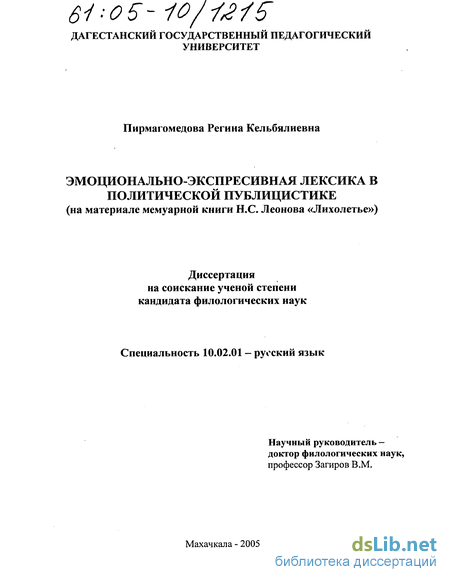 61:05-10/1215

ДАГЕСТАНСКИЙ ГОСУДАРСТВЕННЫЙ ПЕДАГОГИЧЕСКИЙ УНИВЕРСИТЕТ

Пирмагомедова Регина Кельбялиевна

ЭМОЦИОНАЛЬНО-ЭКСПРЕСИВНАЯ ЛЕКСИКА В ПОЛИТИЧЕСКОЙ ПУБЛИЦИСТИКЕ
(на материале мемуарной книги Н.С. Леонова «Лихолетье»)

Диссертация
на соискание ученой степени
кандидата филологических наук

Специальность 10.02.01 – русский язык

Научный руководитель –
доктор филологических наук,
профессор Загиров В.М.

Махачкала - 2005

dsLib.net
библиотека диссертаций